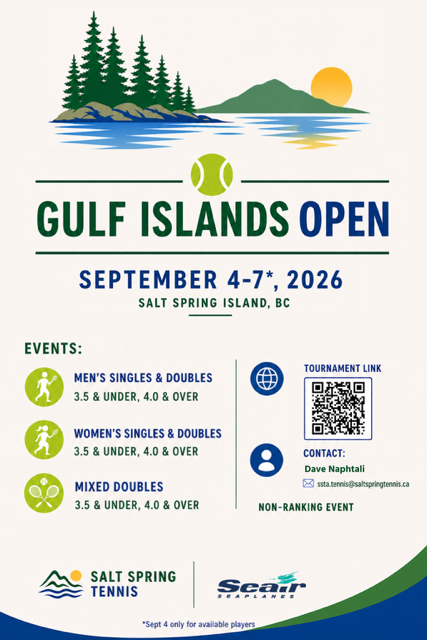 GULF ISLANDS OPEN

SEPTEMBER 4-7*, 2026

SALT SPRING ISLAND, BC

EVENTS:

MEN'S SINGLES & DOUBLES
3.5 & UNDER, 4.0 & OVER

WOMEN'S SINGLES & DOUBLES
3.5 & UNDER, 4.0 & OVER

MIXED DOUBLES
3.5 & UNDER, 4.0 & OVER

TOURNAMENT LINK

CONTACT:
Dave Naphtali
ssta.tennis@saltspringtennis.ca

NON-RANKING EVENT

SALT SPRING
TENNIS

Seair
SEAPLANES

*Sept 4 only for available players